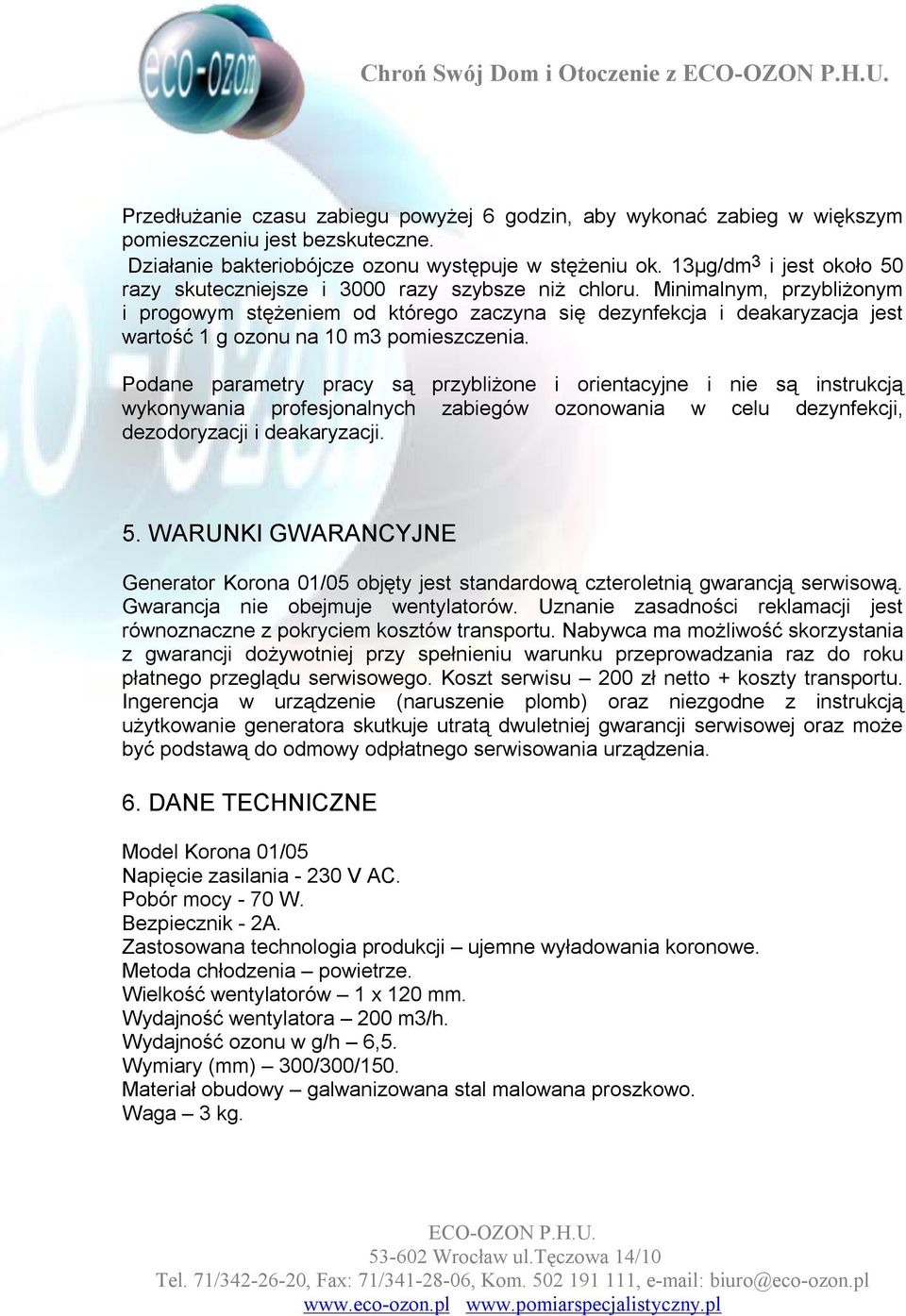 eco-ozon

Chroń Swój Dom i Otoczenie z ECO-OZON P.H.U.

Przedłużanie czasu zabiegu powyżej 6 godzin, aby wykonać zabieg w większym pomieszczeniu jest bezskuteczne.
Działanie bakteriobójcze ozonu występuje w stężeniu ok. 13µg/dm$^3$ i jest około 50 razy skuteczniejsze i 3000 razy szybsze niż chloru. Minimalnym, przybliżonym i progowym stężeniem od którego zaczyna się dezynfekcja i deakaryzacja jest wartość 1 g ozonu na 10 m3 pomieszczenia.

Podane parametry pracy są przybliżone i orientacyjne i nie są instrukcją wykonywania profesjonalnych zabiegów ozonowania w celu dezynfekcji, dezodoryzacji i deakaryzacji.

5. WARUNKI GWARANCYJNE

Generator Korona 01/05 objęty jest standardową czteroletnią gwarancją serwisową. Gwarancja nie obejmuje wentylatorów. Uznanie zasadności reklamacji jest równoznaczne z pokryciem kosztów transportu. Nabywca ma możliwość skorzystania z gwarancji dożywotniej przy spełnieniu warunku przeprowadzania raz do roku płatnego przeglądu serwisowego. Koszt serwisu – 200 zł netto + koszty transportu. Ingerencja w urządzenie (naruszenie plomb) oraz niezgodne z instrukcją użytkowanie generatora skutkuje utratą dwuletniej gwarancji serwisowej oraz może być podstawą do odmowy odpłatnego serwisowania urządzenia.

6. DANE TECHNICZNE

Model Korona 01/05
Napięcie zasilania - 230 V AC.
Pobór mocy - 70 W.
Bezpiecznik - 2A.
Zastosowana technologia produkcji – ujemne wyładowania koronowe.
Metoda chłodzenia – powietrze.
Wielkość wentylatorów – 1 x 120 mm.
Wydajność wentylatora – 200 m3/h.
Wydajność ozonu w g/h – 6,5.
Wymiary (mm) – 300/300/150.
Materiał obudowy – galwanizowana stal malowana proszkowo.
Waga – 3 kg.

ECO-OZON P.H.U.
53-602 Wrocław ul.Tęczowa 14/10
Tel. 71/342-26-20, Fax: 71/341-28-06, Kom. 502 191 111, e-mail: biuro@eco-ozon.pl
www.eco-ozon.pl www.pomiarspecjalistyczny.pl